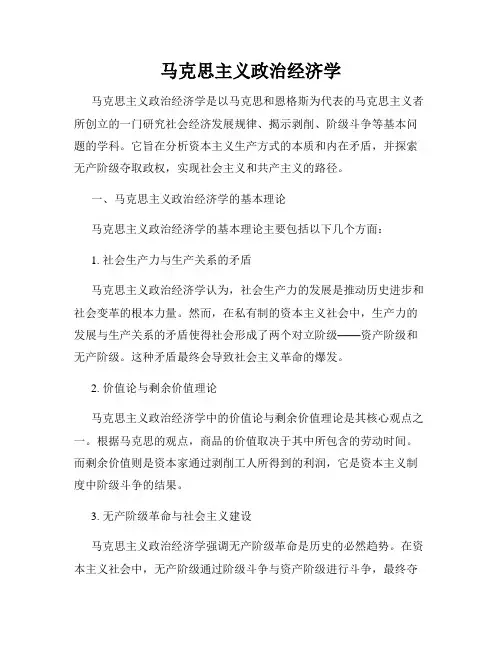 马克思主义政治经济学

马克思主义政治经济学是以马克思和恩格斯为代表的马克思主义者所创立的一门研究社会经济发展规律、揭示剥削、阶级斗争等基本问题的学科。它旨在分析资本主义生产方式的本质和内在矛盾，并探索无产阶级夺取政权，实现社会主义和共产主义的路径。

一、马克思主义政治经济学的基本理论

马克思主义政治经济学的基本理论主要包括以下几个方面：

1. 社会生产力与生产关系的矛盾

马克思主义政治经济学认为，社会生产力的发展是推动历史进步和社会变革的根本力量。然而，在私有制的资本主义社会中，生产力的发展与生产关系的矛盾使得社会形成了两个对立阶级——资产阶级和无产阶级。这种矛盾最终会导致社会主义革命的爆发。

2. 价值论与剩余价值理论

马克思主义政治经济学中的价值论与剩余价值理论是其核心观点之一。根据马克思的观点，商品的价值取决于其中所包含的劳动时间。而剩余价值则是资本家通过剥削工人所得到的利润，它是资本主义制度中阶级斗争的结果。

3. 无产阶级革命与社会主义建设

马克思主义政治经济学强调无产阶级革命是历史的必然趋势。在资本主义社会中，无产阶级通过阶级斗争与资产阶级进行斗争，最终夺